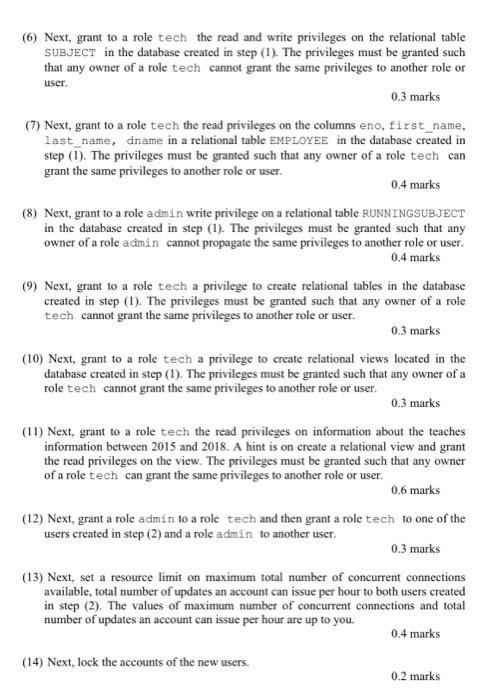 (6) Next, grant to a role tech the read and write privileges on the relational table SUBJECT in the database created in step (1). The privileges must be granted such that any owner of a role tech cannot grant the same privileges to another role or user.

0.3 marks

(7) Next, grant to a role tech the read privileges on the columns eno, first_name, last_name, dname in a relational table EMPLOYEE in the database created in step (1). The privileges must be granted such that any owner of a role tech can grant the same privileges to another role or user.

0.4 marks

(8) Next, grant to a role admin write privilege on a relational table RUNNINGSUBJECT in the database created in step (1). The privileges must be granted such that any owner of a role admin cannot propagate the same privileges to another role or user.

0.4 marks

(9) Next, grant to a role tech a privilege to create relational tables in the database created in step (1). The privileges must be granted such that any owner of a role tech cannot grant the same privileges to another role or user.

0.3 marks

(10) Next, grant to a role tech a privilege to create relational views located in the database created in step (1). The privileges must be granted such that any owner of a role tech cannot grant the same privileges to another role or user.

0.3 marks

(11) Next, grant to a role tech the read privileges on information about the teaches information between 2015 and 2018. A hint is on create a relational view and grant the read privileges on the view. The privileges must be granted such that any owner of a role tech can grant the same privileges to another role or user.

0.6 marks

(12) Next, grant a role admin to a role tech and then grant a role tech to one of the users created in step (2) and a role admin to another user.

0.3 marks

(13) Next, set a resource limit on maximum total number of concurrent connections available, total number of updates an account can issue per hour to both users created in step (2). The values of maximum number of concurrent connections and total number of updates an account can issue per hour are up to you.

0.4 marks

(14) Next, lock the accounts of the new users.

0.2 marks